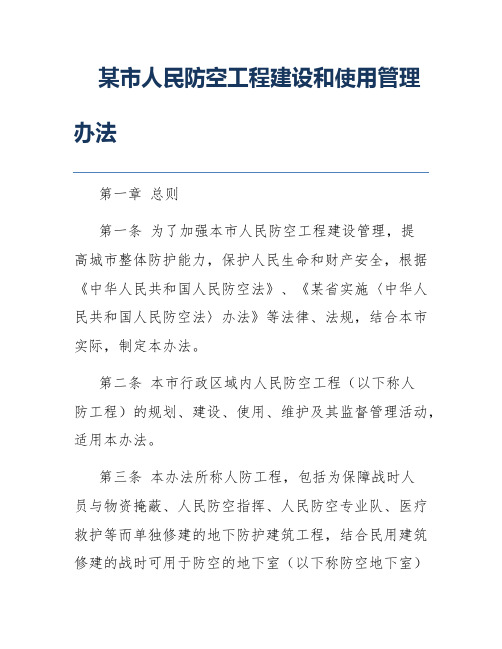 某市人民防空工程建设和使用管理办法

第一章 总则

第一条 为了加强本市人民防空工程建设管理，提高城市整体防护能力，保护人民生命和财产安全，根据《中华人民共和国人民防空法》、《某省实施〈中华人民共和国人民防空法〉办法》等法律、法规，结合本市实际，制定本办法。

第二条 本市行政区域内人民防空工程（以下称人防工程）的规划、建设、使用、维护及其监督管理活动，适用本办法。

第三条 本办法所称人防工程，包括为保障战时人员与物资掩蔽、人民防空指挥、人民防空专业队、医疗救护等而单独修建的地下防护建筑工程，结合民用建筑修建的战时可用于防空的地下室（以下称防空地下室）